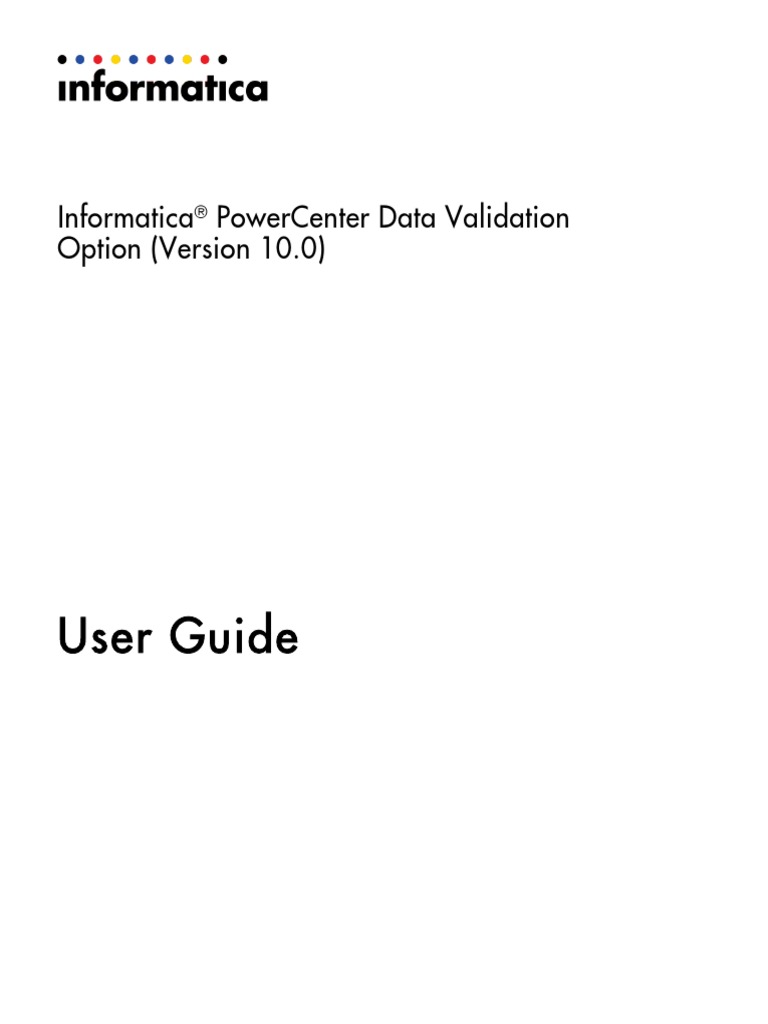 informatica

Informatica® PowerCenter Data Validation Option (Version 10.0)

User Guide